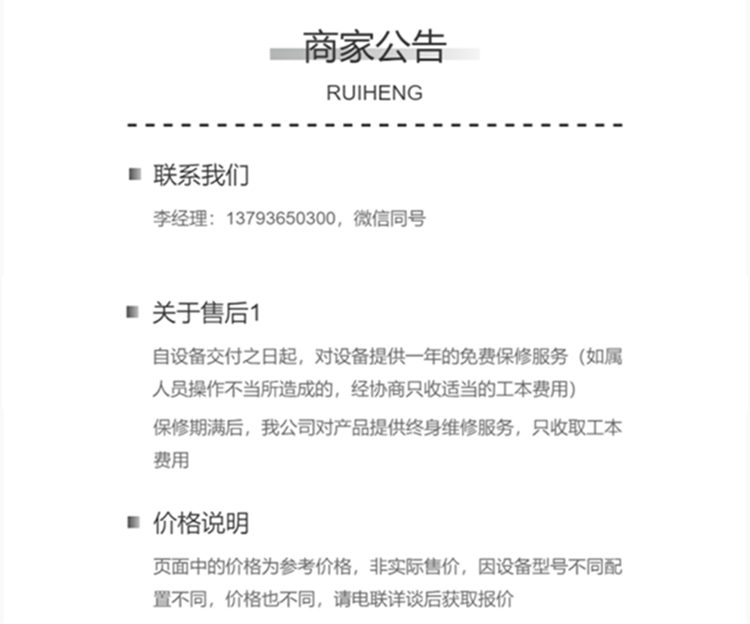 商家公告
RUIHENG

联系我们
李经理：13793650300，微信同号

关于售后1
自设备交付之日起，对设备提供一年的免费保修服务（如属人员操作不当所造成的，经协商只收适当的工本费用）
保修期满后，我公司对产品提供终身维修服务，只收取工本费用

价格说明
页面中的价格为参考价格，非实际售价，因设备型号不同配置不同，价格也不同，请电联详谈后获取报价